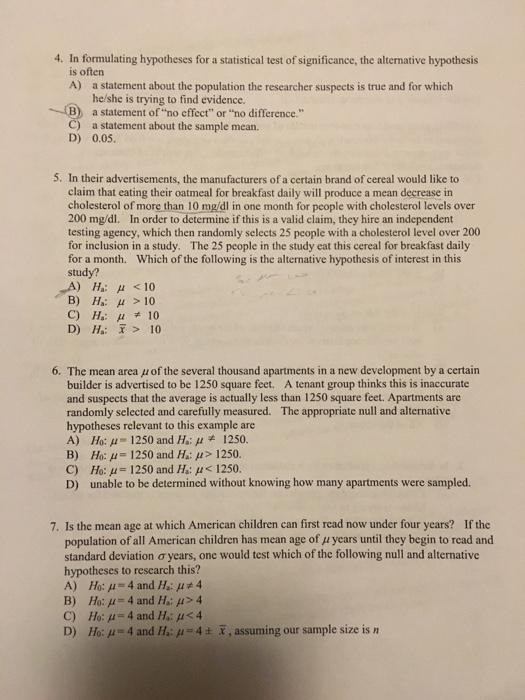 4. In formulating hypotheses for a statistical test of significance, the alternative hypothesis is often
A) a statement about the population the researcher suspects is true and for which he/she is trying to find evidence.
B) a statement of "no effect" or "no difference."
C) a statement about the sample mean.
D) 0.05.

5. In their advertisements, the manufacturers of a certain brand of cereal would like to claim that eating their oatmeal for breakfast daily will produce a mean decrease in cholesterol of more than 10 mg/dl in one month for people with cholesterol levels over 200 mg/dl. In order to determine if this is a valid claim, they hire an independent testing agency, which then randomly selects 25 people with a cholesterol level over 200 for inclusion in a study. The 25 people in the study eat this cereal for breakfast daily for a month. Which of the following is the alternative hypothesis of interest in this study?
A) $H_a$: $\mu < 10$
B) $H_a$: $\mu > 10$
C) $H_a$: $\mu \neq 10$
D) $H_a$: $\bar{x} > 10$

6. The mean area $\mu$ of the several thousand apartments in a new development by a certain builder is advertised to be 1250 square feet. A tenant group thinks this is inaccurate and suspects that the average is actually less than 1250 square feet. Apartments are randomly selected and carefully measured. The appropriate null and alternative hypotheses relevant to this example are
A) $H_0$: $\mu = 1250$ and $H_a$: $\mu \neq 1250$.
B) $H_0$: $\mu = 1250$ and $H_a$: $\mu > 1250$.
C) $H_0$: $\mu = 1250$ and $H_a$: $\mu < 1250$.
D) unable to be determined without knowing how many apartments were sampled.

7. Is the mean age at which American children can first read now under four years? If the population of all American children has mean age of $\mu$ years until they begin to read and standard deviation $\sigma$ years, one would test which of the following null and alternative hypotheses to research this?
A) $H_0$: $\mu = 4$ and $H_a$: $\mu \neq 4$
B) $H_0$: $\mu = 4$ and $H_a$: $\mu > 4$
C) $H_0$: $\mu = 4$ and $H_a$: $\mu < 4$
D) $H_0$: $\mu = 4$ and $H_a$: $\mu = 4 \pm \bar{x}$, assuming our sample size is $n$